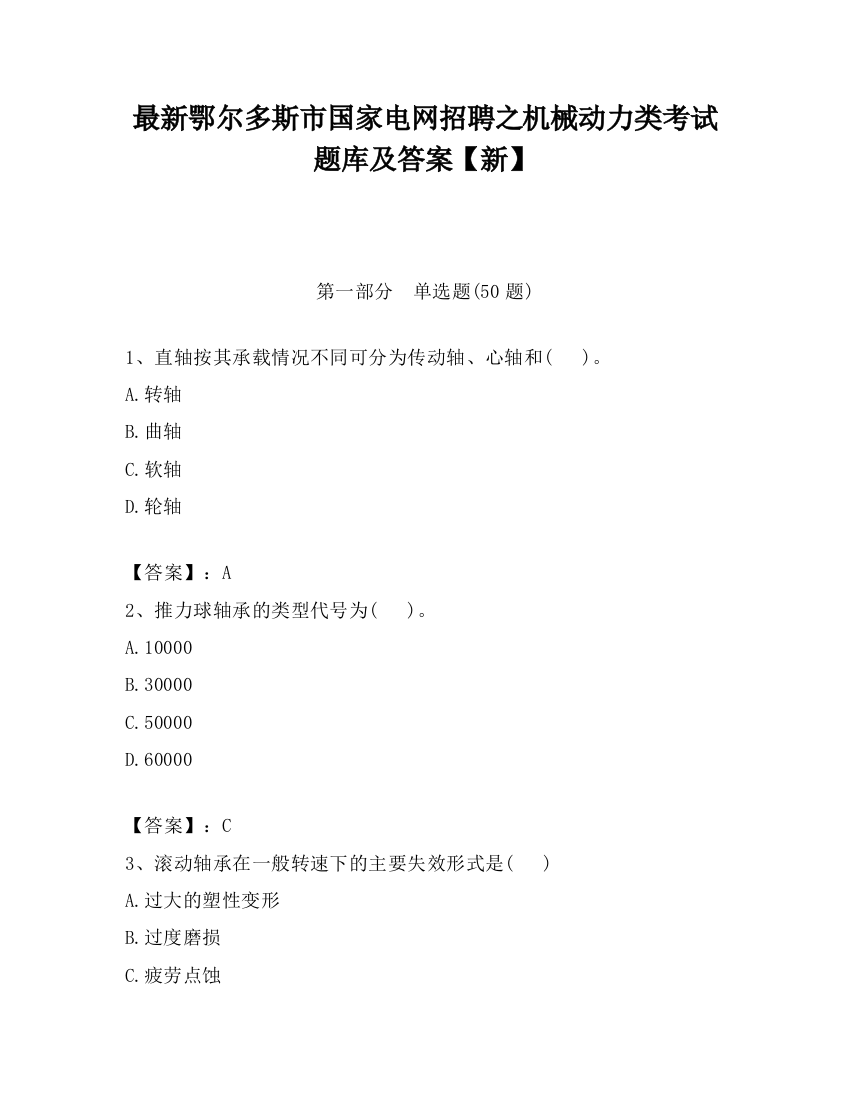 最新鄂尔多斯市国家电网招聘之机械动力类考试题库及答案【新】

第一部分　单选题(50 题)

1、直轴按其承载情况不同可分为传动轴、心轴和(　　)。

A.转轴

B.曲轴

C.软轴

D.轮轴

【答案】：A

2、推力球轴承的类型代号为(　　)。

A.10000

B.30000

C.50000

D.60000

【答案】：C

3、滚动轴承在一般转速下的主要失效形式是(　　)

A.过大的塑性变形

B.过度磨损

C.疲劳点蚀